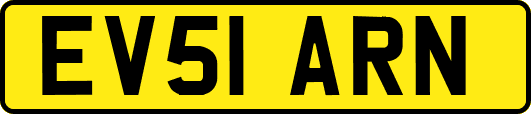 EV51 ARN